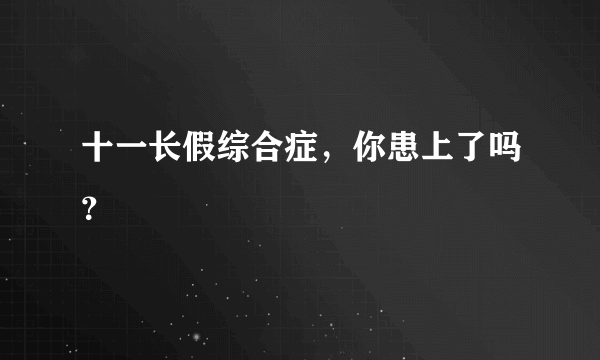 十一长假综合症，你患上了吗?